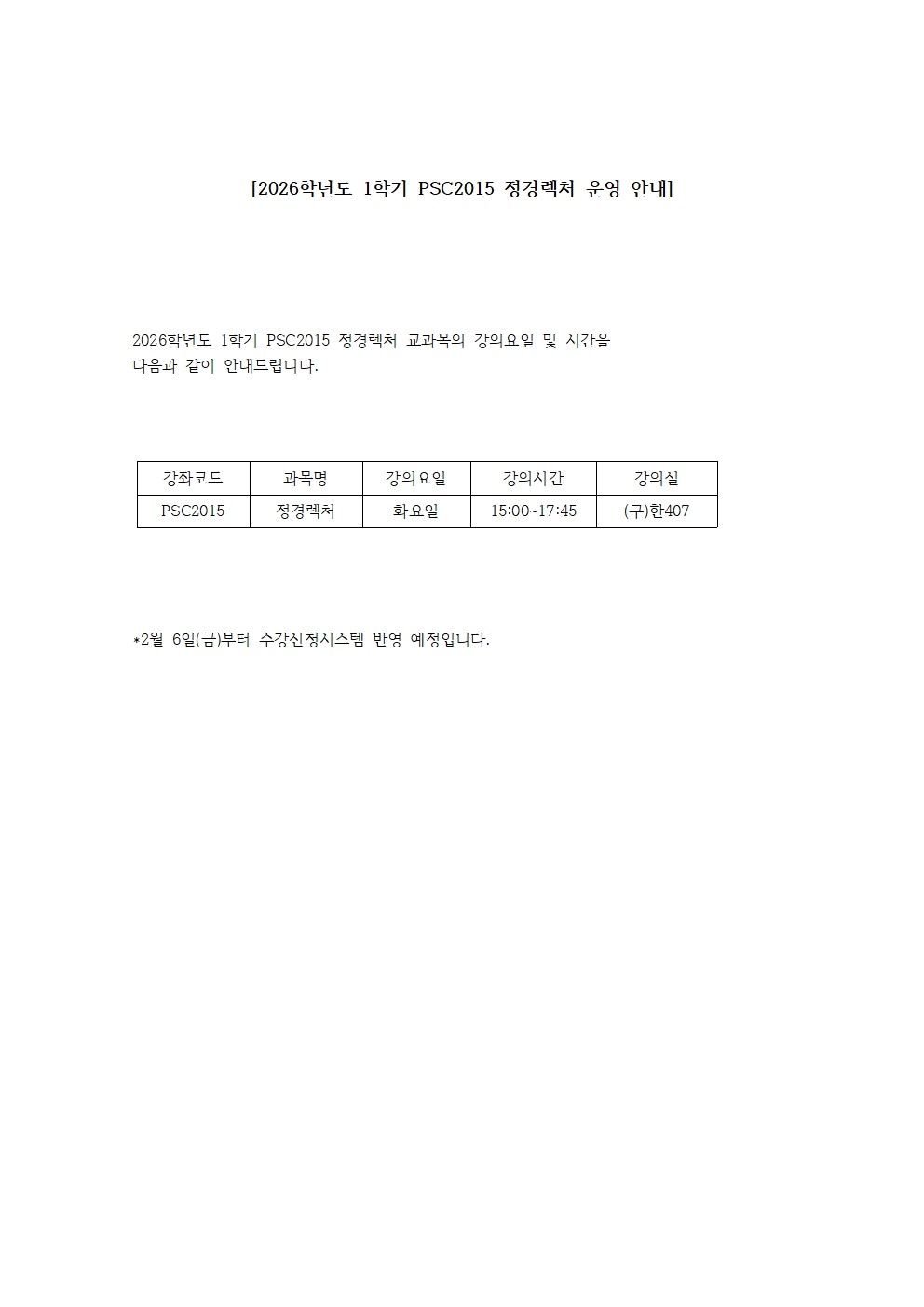 [2026학년도 1학기 PSC2015 정경렉처 운영 안내]

2026학년도 1학기 PSC2015 정경렉처 교과목의 강의요일 및 시간을 다음과 같이 안내드립니다.

| 강좌코드 | 과목명 | 강의요일 | 강의시간 | 강의실 |
|---|---|---|---|---|
| PSC2015 | 정경렉처 | 화요일 | 15:00~17:45 | (구)한407 |

*2월 6일(금)부터 수강신청시스템 반영 예정입니다.